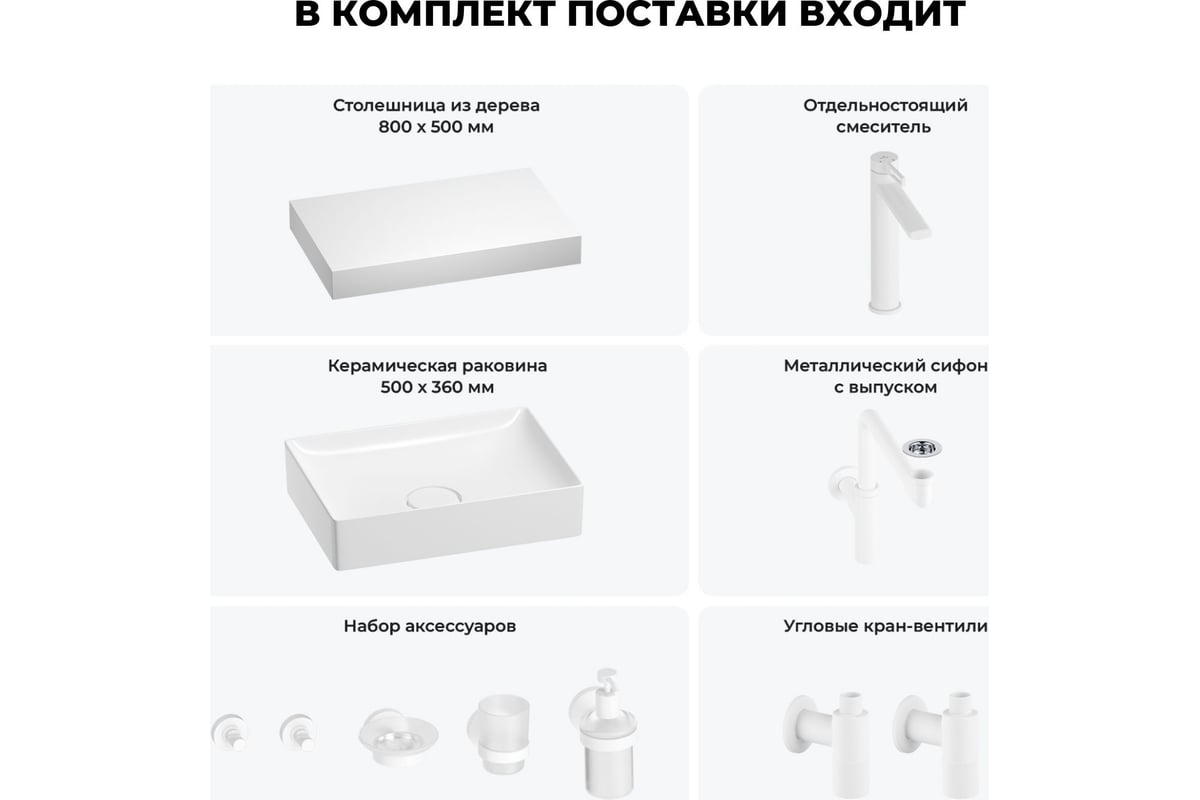 В КОМПЛЕКТ ПОСТАВКИ ВХОДИТ

Столешница из дерева
800 х 500 мм

Отдельностоящий
смеситель

Керамическая раковина
500 х 360 мм

Металлический сифон
с выпуском

Набор аксессуаров

Угловые кран-вентили